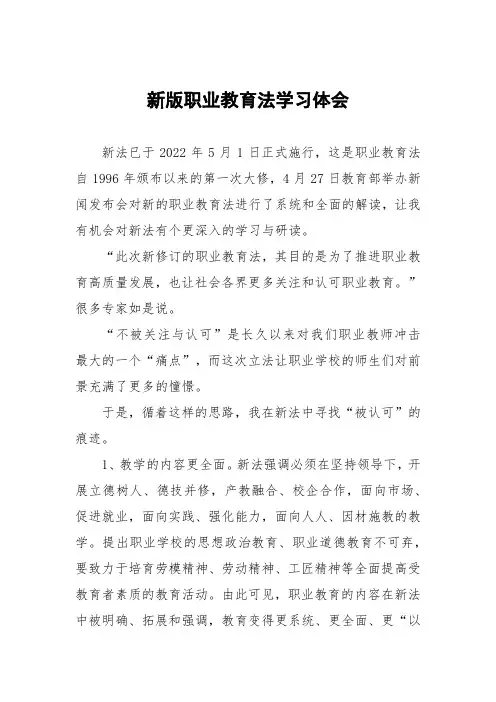 新版职业教育法学习体会

新法已于 2022 年 5 月 1 日正式施行，这是职业教育法自 1996 年颁布以来的第一次大修，4 月 27 日教育部举办新闻发布会对新的职业教育法进行了系统和全面的解读，让我有机会对新法有个更深入的学习与研读。

“此次新修订的职业教育法，其目的是为了推进职业教育高质量发展，也让社会各界更多关注和认可职业教育。”很多专家如是说。

“不被关注与认可”是长久以来对我们职业教师冲击最大的一个“痛点”，而这次立法让职业学校的师生们对前景充满了更多的憧憬。

于是，循着这样的思路，我在新法中寻找“被认可”的痕迹。

1、教学的内容更全面。新法强调必须在坚持领导下，开展立德树人、德技并修，产教融合、校企合作，面向市场、促进就业，面向实践、强化能力，面向人人、因材施教的教学。提出职业学校的思想政治教育、职业道德教育不可弃，要致力于培育劳模精神、劳动精神、工匠精神等全面提高受教育者素质的教育活动。由此可见，职业教育的内容在新法中被明确、拓展和强调，教育变得更系统、更全面、更“以